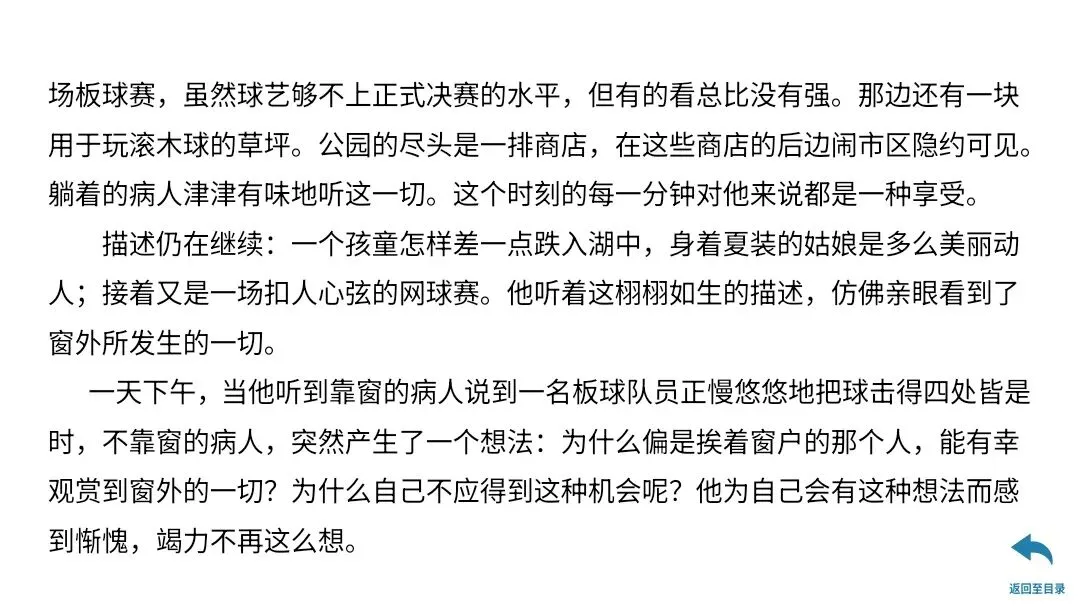 场板球赛，虽然球艺够不上正式决赛的水平，但有的看总比没有强。那边还有一块用于玩滚木球的草坪。公园的尽头是一排商店，在这些商店的后边闹市区隐约可见。躺着的病人津津有味地听这一切。这个时刻的每一分钟对他来说都是一种享受。

描述仍在继续：一个孩童怎样差一点跌入湖中，身着夏装的姑娘是多么美丽动人；接着又是一场扣人心弦的网球赛。他听着这栩栩如生的描述，仿佛亲眼看到了窗外所发生的一切。

一天下午，当他听到靠窗的病人说到一名板球队员正慢悠悠地把球击得四处皆是时，不靠窗的病人，突然产生了一个想法：为什么偏是挨着窗户的那个人，能有幸观赏到窗外的一切？为什么自己不应得到这种机会呢？他为自己会有这种想法而感到惭愧，竭力不再这么想。

返回至目录